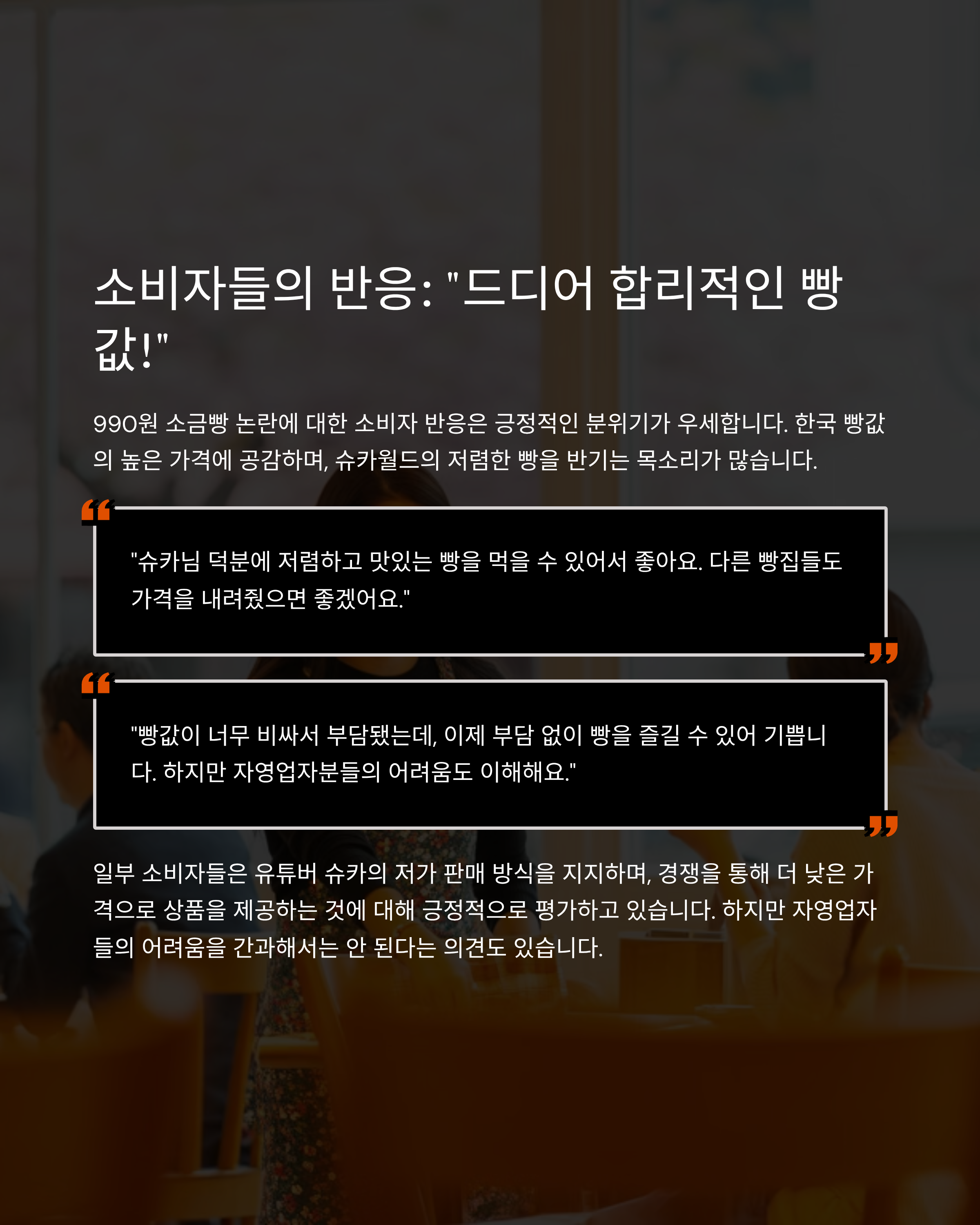 소비자들의 반응: "드디어 합리적인 빵값!"

990원 소금빵 논란에 대한 소비자 반응은 긍정적인 분위기가 우세합니다. 한국 빵값의 높은 가격에 공감하며, 슈카월드의 저렴한 빵을 반기는 목소리가 많습니다.

"슈카님 덕분에 저렴하고 맛있는 빵을 먹을 수 있어서 좋아요. 다른 빵집들도 가격을 내려줬으면 좋겠어요."

"빵값이 너무 비싸서 부담됐는데, 이제 부담 없이 빵을 즐길 수 있어 기쁩니다. 하지만 자영업자분들의 어려움도 이해해요."

일부 소비자들은 유튜버 슈카의 저가 판매 방식을 지지하며, 경쟁을 통해 더 낮은 가격으로 상품을 제공하는 것에 대해 긍정적으로 평가하고 있습니다. 하지만 자영업자들의 어려움을 간과해서는 안 된다는 의견도 있습니다.